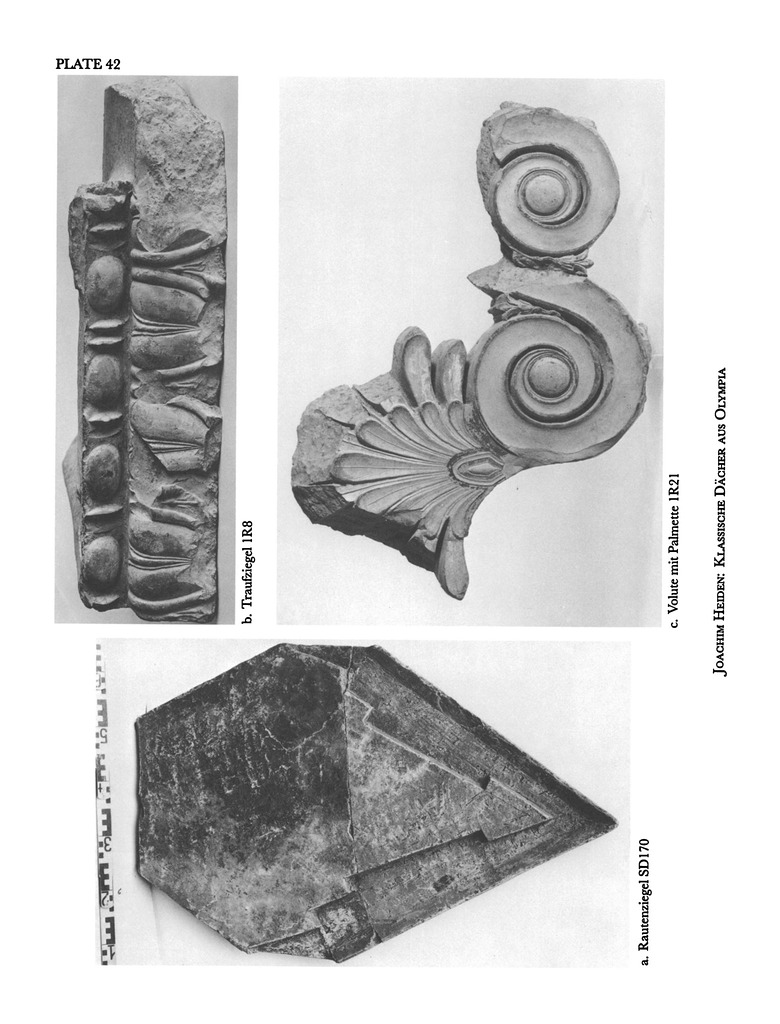 PLATE 42

a. Rautenziegel SD170

b. Traufziegel 1R8

c. Volute mit Palmette 1R21

JOACHIM HEIDEN: KLASSISCHE DÄCHER AUS OLYMPIA